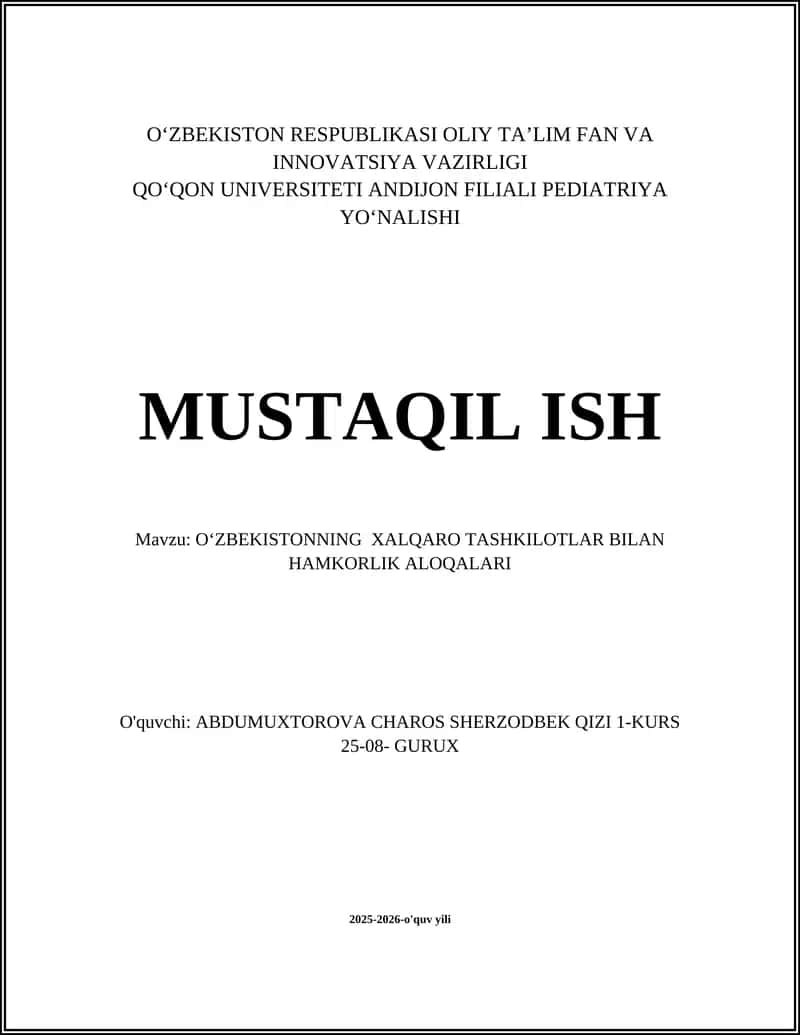 O‘ZBEKISTON RESPUBLIKASI OLIY TA’LIM FAN VA INNOVATSIYA VAZIRLIGI
QO‘QON UNIVERSITETI ANDIJON FILIALI PEDIATRIYA YO‘NALISHI

MUSTAQIL ISH

Mavzu: O‘ZBEKISTONNING XALQARO TASHKILOTLAR BILAN HAMKORLIK ALOQALARI

O'quvchi: ABDUMUXTOROVA CHAROS SHERZODBEK QIZI 1-KURS 25-08- GURUX

2025-2026-o'quv yili